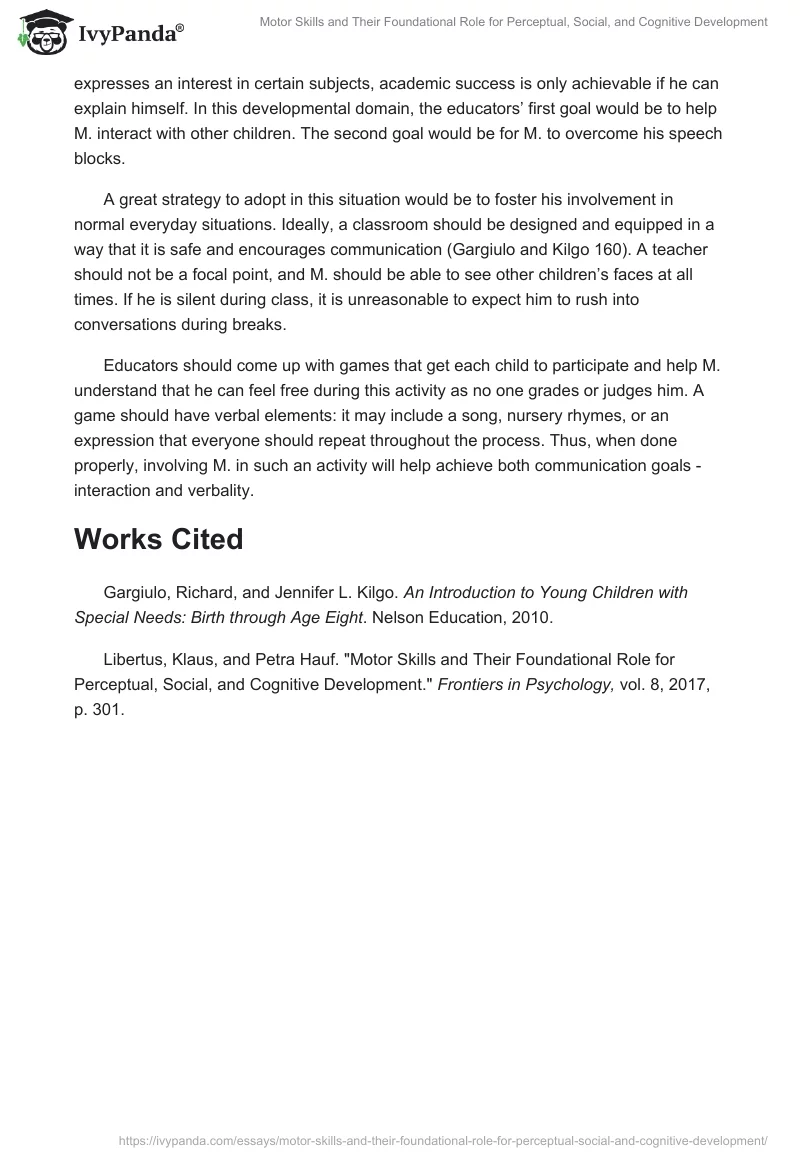 IvyPanda®

Motor Skills and Their Foundational Role for Perceptual, Social, and Cognitive Development

expresses an interest in certain subjects, academic success is only achievable if he can explain himself. In this developmental domain, the educators' first goal would be to help M. interact with other children. The second goal would be for M. to overcome his speech blocks.

A great strategy to adopt in this situation would be to foster his involvement in normal everyday situations. Ideally, a classroom should be designed and equipped in a way that it is safe and encourages communication (Gargiulo and Kilgo 160). A teacher should not be a focal point, and M. should be able to see other children's faces at all times. If he is silent during class, it is unreasonable to expect him to rush into conversations during breaks.

Educators should come up with games that get each child to participate and help M. understand that he can feel free during this activity as no one grades or judges him. A game should have verbal elements: it may include a song, nursery rhymes, or an expression that everyone should repeat throughout the process. Thus, when done properly, involving M. in such an activity will help achieve both communication goals - interaction and verbality.

Works Cited

Gargiulo, Richard, and Jennifer L. Kilgo. An Introduction to Young Children with Special Needs: Birth through Age Eight. Nelson Education, 2010.

Libertus, Klaus, and Petra Hauf. "Motor Skills and Their Foundational Role for Perceptual, Social, and Cognitive Development." Frontiers in Psychology, vol. 8, 2017, p. 301.

https://ivypanda.com/essays/motor-skills-and-their-foundational-role-for-perceptual-social-and-cognitive-development/